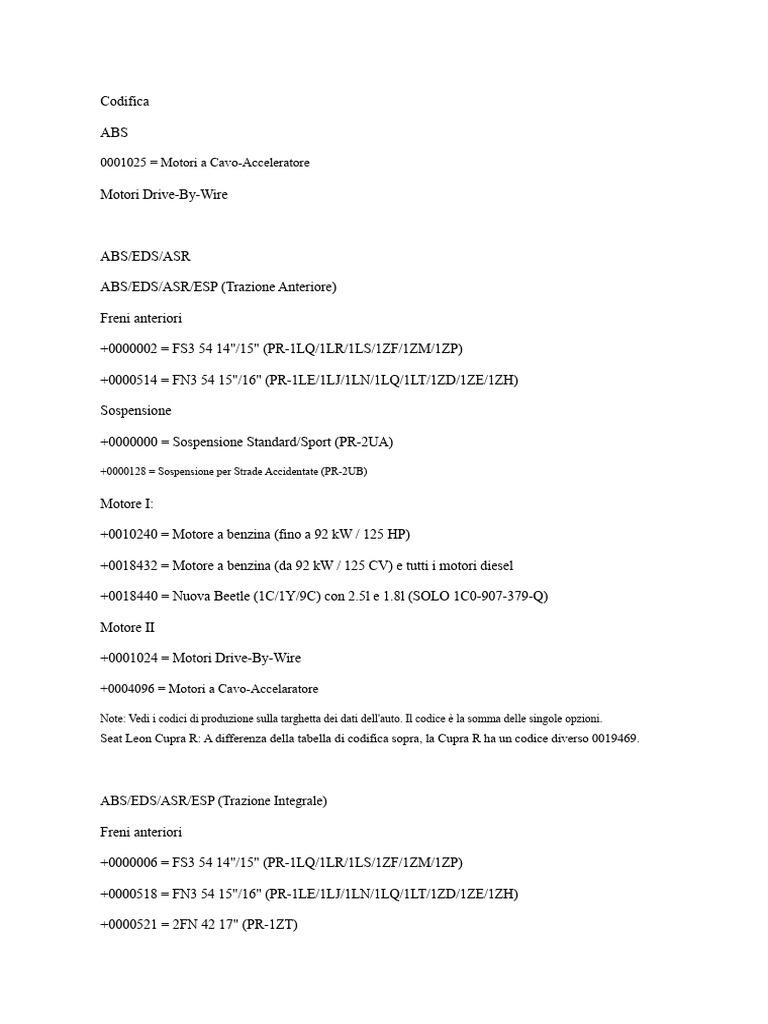 Codifica

ABS

0001025 = Motori a Cavo-Acceleratore

Motori Drive-By-Wire

ABS/EDS/ASR

ABS/EDS/ASR/ESP (Trazione Anteriore)

Freni anteriori

+0000002 = FS3 54 14"/15" (PR-1LQ/1LR/1LS/1ZF/1ZM/1ZP)

+0000514 = FN3 54 15"/16" (PR-1LE/1LJ/1LN/1LQ/1LT/1ZD/1ZE/1ZH)

Sospensione

+0000000 = Sospensione Standard/Sport (PR-2UA)

+0000128 = Sospensione per Strade Accidentate (PR-2UB)

Motore I:

+0010240 = Motore a benzina (fino a 92 kW / 125 HP)

+0018432 = Motore a benzina (da 92 kW / 125 CV) e tutti i motori diesel

+0018440 = Nuova Beetle (1C/1Y/9C) con 2.5l e 1.8l (SOLO 1C0-907-379-Q)

Motore II

+0001024 = Motori Drive-By-Wire

+0004096 = Motori a Cavo-Accelaratore

Note: Vedi i codici di produzione sulla targhetta dei dati dell'auto. Il codice è la somma delle singole opzioni.
Seat Leon Cupra R: A differenza della tabella di codifica sopra, la Cupra R ha un codice diverso 0019469.

ABS/EDS/ASR/ESP (Trazione Integrale)

Freni anteriori

+0000006 = FS3 54 14"/15" (PR-1LQ/1LR/1LS/1ZF/1ZM/1ZP)

+0000518 = FN3 54 15"/16" (PR-1LE/1LJ/1LN/1LQ/1LT/1ZD/1ZE/1ZH)

+0000521 = 2FN 42 17" (PR-1ZT)